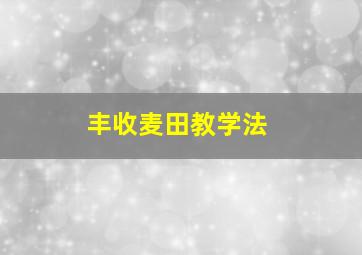 丰收麦田教学法